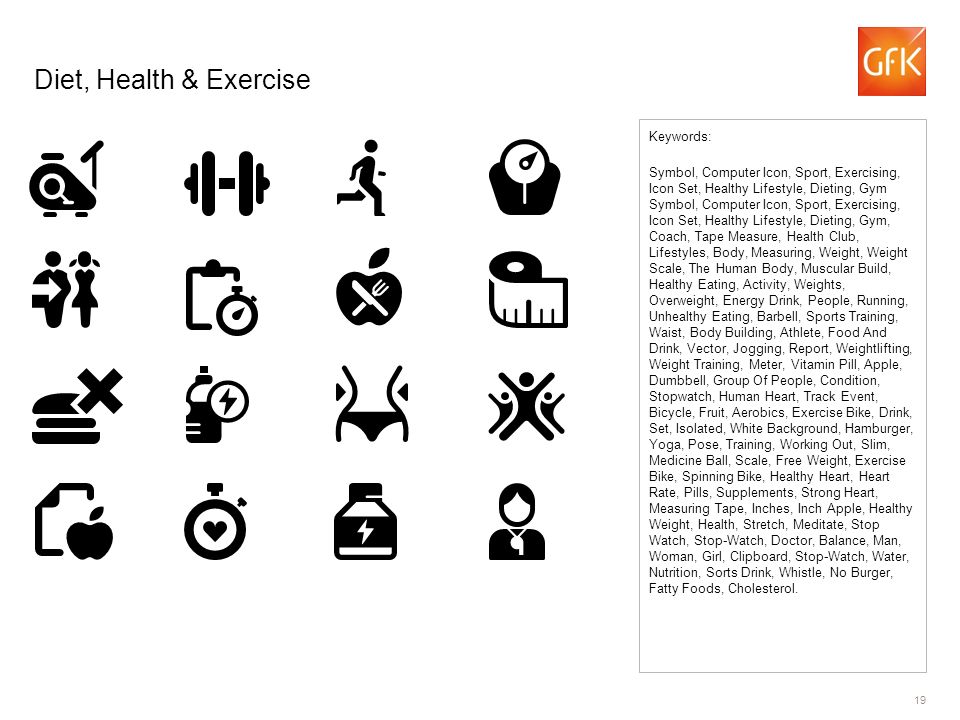 Diet, Health & Exercise

GfK

Keywords:

Symbol, Computer Icon, Sport, Exercising, Icon Set, Healthy Lifestyle, Dieting, Gym Symbol, Computer Icon, Sport, Exercising, Icon Set, Healthy Lifestyle, Dieting, Gym, Coach, Tape Measure, Health Club, Lifestyles, Body, Measuring, Weight, Weight Scale, The Human Body, Muscular Build, Healthy Eating, Activity, Weights, Overweight, Energy Drink, People, Running, Unhealthy Eating, Barbell, Sports Training, Waist, Body Building, Athlete, Food And Drink, Vector, Jogging, Report, Weightlifting, Weight Training, Meter, Vitamin Pill, Apple, Dumbbell, Group Of People, Condition, Stopwatch, Human Heart, Track Event, Bicycle, Fruit, Aerobics, Exercise Bike, Drink, Set, Isolated, White Background, Hamburger, Yoga, Pose, Training, Working Out, Slim, Medicine Ball, Scale, Free Weight, Exercise Bike, Spinning Bike, Healthy Heart, Heart Rate, Pills, Supplements, Strong Heart, Measuring Tape, Inches, Inch Apple, Healthy Weight, Health, Stretch, Meditate, Stop Watch, Stop-Watch, Doctor, Balance, Man, Woman, Girl, Clipboard, Stop-Watch, Water, Nutrition, Sorts Drink, Whistle, No Burger, Fatty Foods, Cholesterol.

19